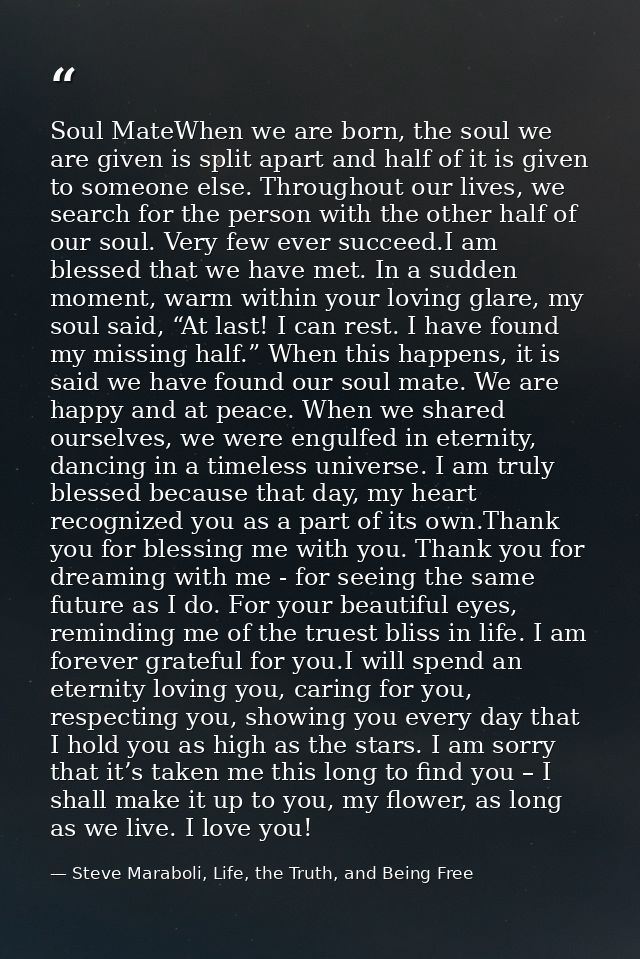 "

Soul MateWhen we are born, the soul we are given is split apart and half of it is given to someone else. Throughout our lives, we search for the person with the other half of our soul. Very few ever succeed.I am blessed that we have met. In a sudden moment, warm within your loving glare, my soul said, "At last! I can rest. I have found my missing half." When this happens, it is said we have found our soul mate. We are happy and at peace. When we shared ourselves, we were engulfed in eternity, dancing in a timeless universe. I am truly blessed because that day, my heart recognized you as a part of its own.Thank you for blessing me with you. Thank you for dreaming with me - for seeing the same future as I do. For your beautiful eyes, reminding me of the truest bliss in life. I am forever grateful for you.I will spend an eternity loving you, caring for you, respecting you, showing you every day that I hold you as high as the stars. I am sorry that it's taken me this long to find you – I shall make it up to you, my flower, as long as we live. I love you!

— Steve Maraboli, Life, the Truth, and Being Free